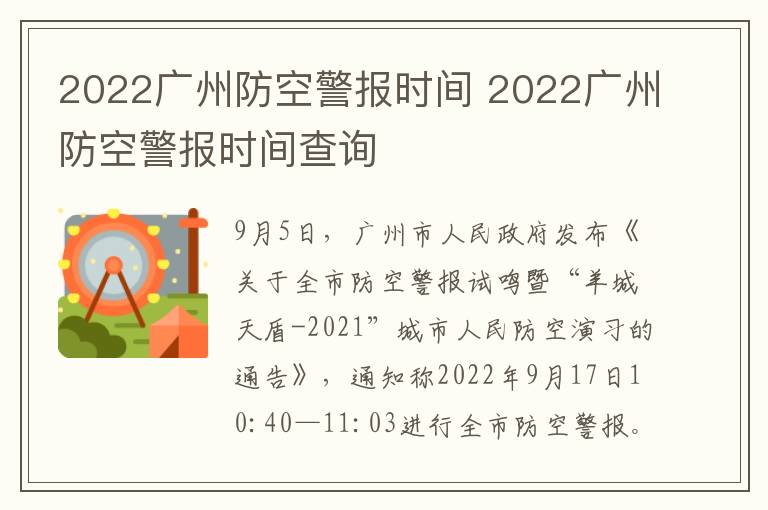 2022广州防空警报时间 2022广州防空警报时间查询

9月5日，广州市人民政府发布《关于全市防空警报试鸣暨“羊城天盾-2021”城市人民防空演习的通告》，通知称2022年9月17日10:40—11:03进行全市防空警报。